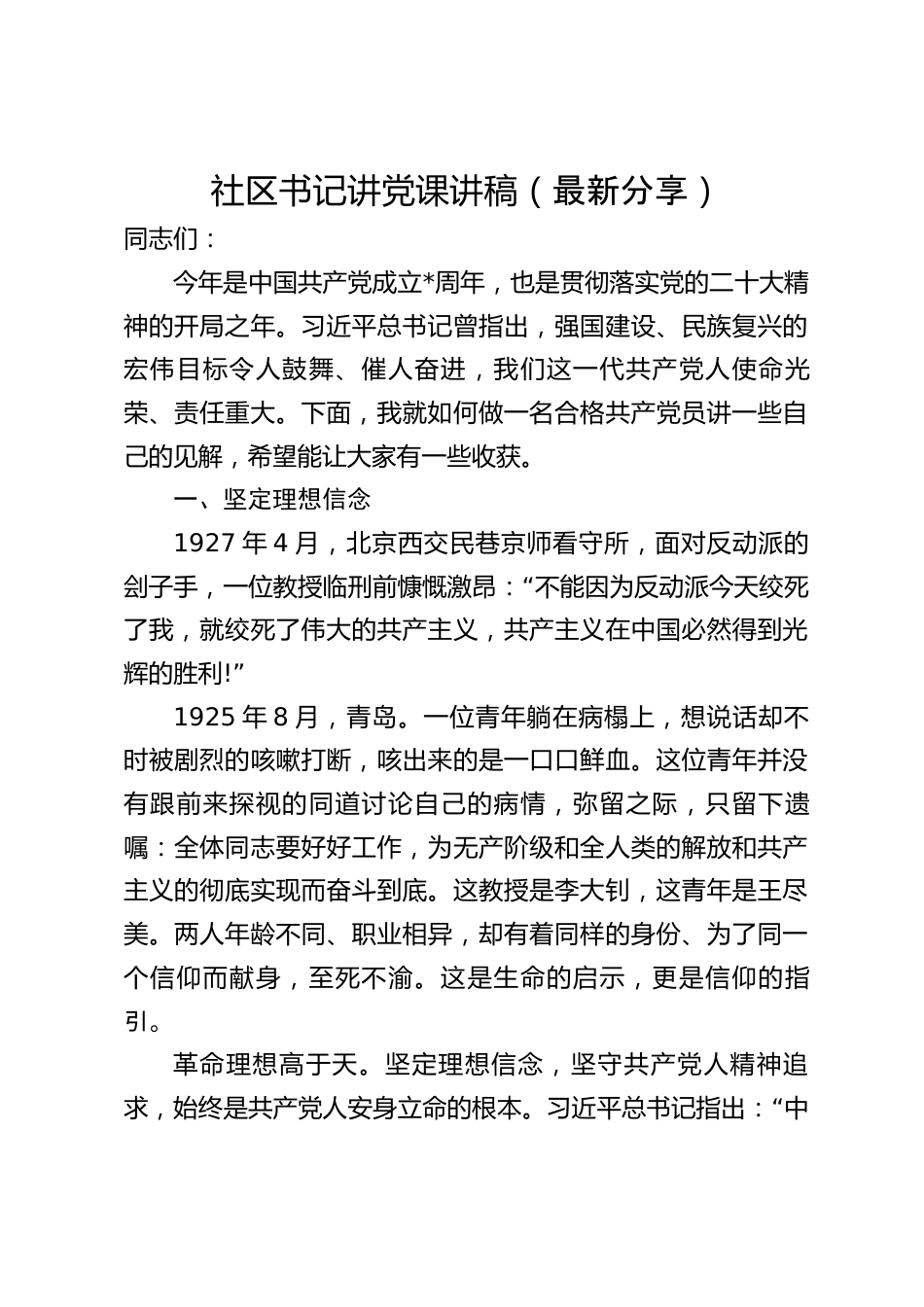 社区书记讲党课讲稿（最新分享）

同志们：

今年是中国共产党成立*周年，也是贯彻落实党的二十大精神的开局之年。习近平总书记曾指出，强国建设、民族复兴的宏伟目标令人鼓舞、催人奋进，我们这一代共产党人使命光荣、责任重大。下面，我就如何做一名合格共产党员讲一些自己的见解，希望能让大家有一些收获。

一、坚定理想信念

1927 年 4 月，北京西交民巷京师看守所，面对反动派的刽子手，一位教授临刑前慷慨激昂：“不能因为反动派今天绞死了我，就绞死了伟大的共产主义，共产主义在中国必然得到光辉的胜利!”

1925 年 8 月，青岛。一位青年躺在病榻上，想说话却不时被剧烈的咳嗽打断，咳出来的是一口口鲜血。这位青年并没有跟前来探视的同道讨论自己的病情，弥留之际，只留下遗嘱：全体同志要好好工作，为无产阶级和全人类的解放和共产主义的彻底实现而奋斗到底。这教授是李大钊，这青年是王尽美。两人年龄不同、职业相异，却有着同样的身份、为了同一个信仰而献身，至死不渝。这是生命的启示，更是信仰的指引。

革命理想高于天。坚定理想信念，坚守共产党人精神追求，始终是共产党人安身立命的根本。习近平总书记指出：“中